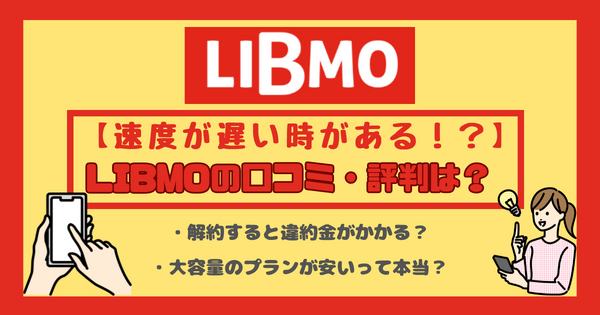 LIBMO

【速度が遅い時がある！？】

LIBMOの口コミ・評判は？

・解約すると違約金がかかる？

・大容量のプランが安いって本当？